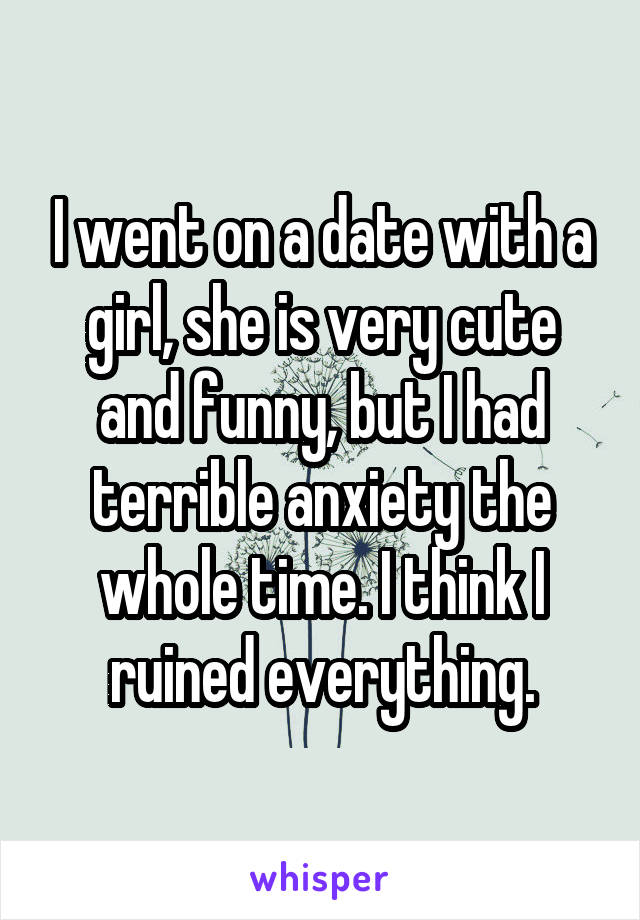 I went on a date with a girl, she is very cute and funny, but I had terrible anxiety the whole time. I think I ruined everything.

whisper